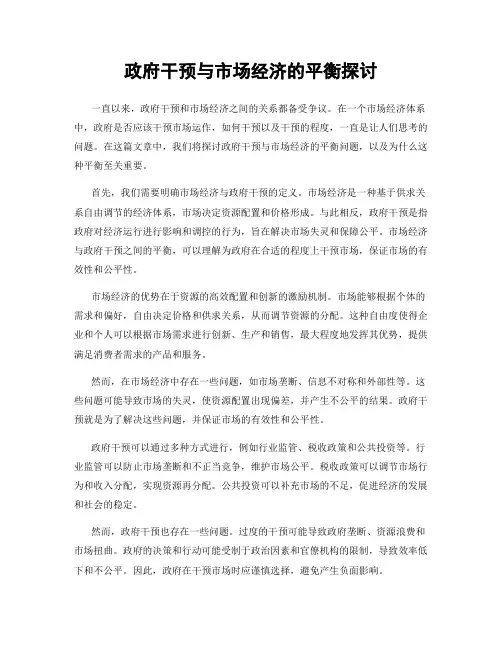 政府干预与市场经济的平衡探讨

一直以来，政府干预和市场经济之间的关系都备受争议。在一个市场经济体系中，政府是否应该干预市场运作，如何干预以及干预的程度，一直是让人们思考的问题。在这篇文章中，我们将探讨政府干预与市场经济的平衡问题，以及为什么这种平衡至关重要。

首先，我们需要明确市场经济与政府干预的定义。市场经济是一种基于供求关系自由调节的经济体系，市场决定资源配置和价格形成。与此相反，政府干预是指政府对经济运行进行影响和调控的行为，旨在解决市场失灵和保障公平。市场经济与政府干预之间的平衡，可以理解为政府在合适的程度上干预市场，保证市场的有效性和公平性。

市场经济的优势在于资源的高效配置和创新的激励机制。市场能够根据个体的需求和偏好，自由决定价格和供求关系，从而调节资源的分配。这种自由度使得企业和个人可以根据市场需求进行创新、生产和销售，最大程度地发挥其优势，提供满足消费者需求的产品和服务。

然而，在市场经济中存在一些问题，如市场垄断、信息不对称和外部性等。这些问题可能导致市场的失灵，使资源配置出现偏差，并产生不公平的结果。政府干预就是为了解决这些问题，并保证市场的有效性和公平性。

政府干预可以通过多种方式进行，例如行业监管、税收政策和公共投资等。行业监管可以防止市场垄断和不正当竞争，维护市场公平。税收政策可以调节市场行为和收入分配，实现资源再分配。公共投资可以补充市场的不足，促进经济的发展和社会的稳定。

然而，政府干预也存在一些问题。过度的干预可能导致政府垄断、资源浪费和市场扭曲。政府的决策和行动可能受制于政治因素和官僚机构的限制，导致效率低下和不公平。因此，政府在干预市场时应谨慎选择，避免产生负面影响。